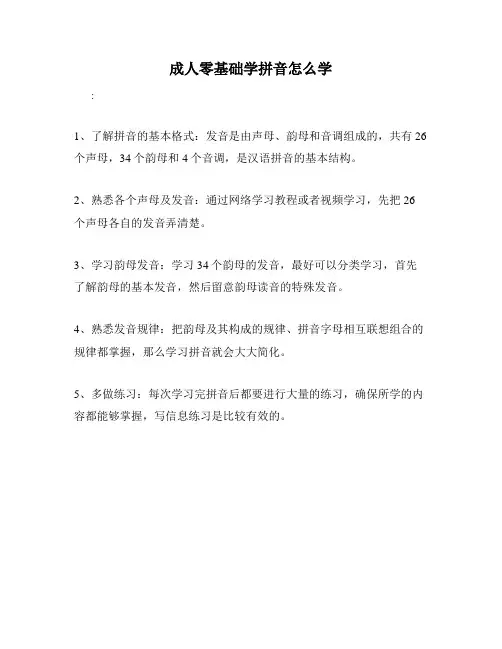 成人零基础学拼音怎么学

:

1、了解拼音的基本格式：发音是由声母、韵母和音调组成的，共有 26 个声母，34 个韵母和 4 个音调，是汉语拼音的基本结构。

2、熟悉各个声母及发音：通过网络学习教程或者视频学习，先把 26 个声母各自的发音弄清楚。

3、学习韵母发音：学习 34 个韵母的发音，最好可以分类学习，首先了解韵母的基本发音，然后留意韵母读音的特殊发音。

4、熟悉发音规律：把韵母及其构成的规律、拼音字母相互联想组合的规律都掌握，那么学习拼音就会大大简化。

5、多做练习：每次学习完拼音后都要进行大量的练习，确保所学的内容都能够掌握，写信息练习是比较有效的。